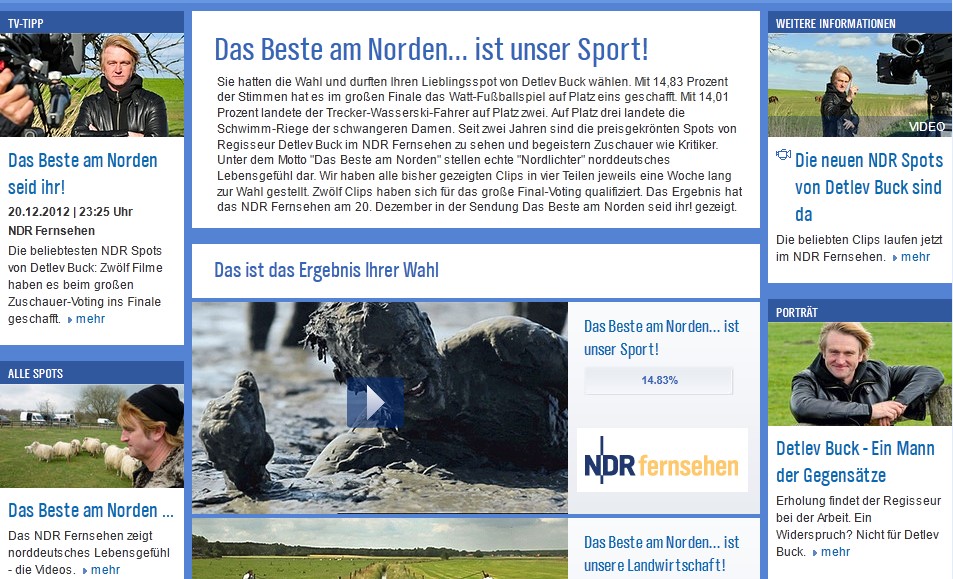 TV-TIPP

Das Beste am Norden seid ihr!

20.12.2012 | 23:25 Uhr

NDR Fernsehen

Die beliebtesten NDR Spots von Detlev Buck: Zwölf Filme haben es beim großen Zuschauer-Voting ins Finale geschafft. mehr

ALLE SPOTS

Das Beste am Norden ...

Das NDR Fernsehen zeigt norddeutsches Lebensgefühl - die Videos. mehr

Das Beste am Norden... ist unser Sport!

Sie hatten die Wahl und durften Ihren Lieblingsspot von Detlev Buck wählen. Mit 14,83 Prozent der Stimmen hat es im großen Finale das Watt-Fußballspiel auf Platz eins geschafft. Mit 14,01 Prozent landete der Trecker-Wasserski-Fahrer auf Platz zwei. Auf Platz drei landete die Schwimm-Riege der schwangeren Damen. Seit zwei Jahren sind die preisgekrönten Spots von Regisseur Detlev Buck im NDR Fernsehen zu sehen und begeistern Zuschauer wie Kritiker. Unter dem Motto "Das Beste am Norden" stellen echte "Nordlichter" norddeutsches Lebensgefühl dar. Wir haben alle bisher gezeigten Clips in vier Teilen jeweils eine Woche lang zur Wahl gestellt. Zwölf Clips haben sich für das große Final-Voting qualifiziert. Das Ergebnis hat das NDR Fernsehen am 20. Dezember in der Sendung Das Beste am Norden seid ihr! gezeigt.

Das ist das Ergebnis Ihrer Wahl

Das Beste am Norden... ist unser Sport!

14.83%

NDR fernsehen

Das Beste am Norden... ist unsere Landwirtschaft!

WEITERE INFORMATIONEN

VIDEO

Die neuen NDR Spots von Detlev Buck sind da

Die beliebten Clips laufen jetzt im NDR Fernsehen. mehr

PORTRÄT

Detlev Buck - Ein Mann der Gegensätze

Erholung findet der Regisseur bei der Arbeit. Ein Widerspruch? Nicht für Detlev Buck. mehr